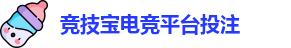 竞技宝电竞平台投注